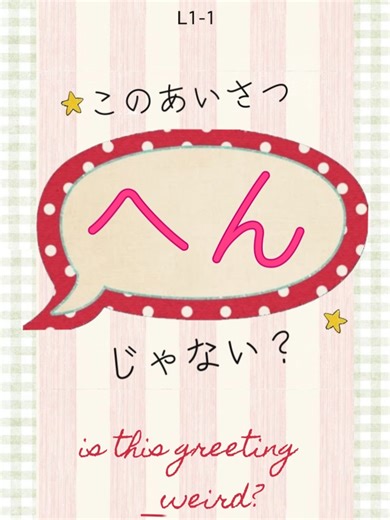 L1-1

このあいさつ

へん

じゃない？

is this greeting
_weird?